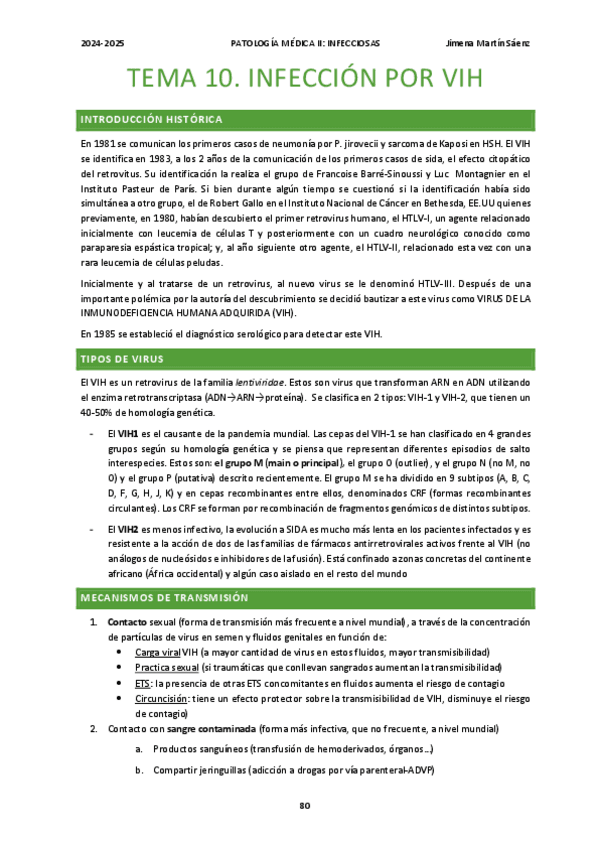 2024-2025 PATOLOGÍA MÉDICA II: INFECCIOSAS Jimena Martín Sáenz

TEMA 10. INFECCIÓN POR VIH

INTRODUCCIÓN HISTÓRICA

En 1981 se comunican los primeros casos de neumonía por P. jirovecii y sarcoma de Kaposi en HSH. El VIH se identifica en 1983, a los 2 años de la comunicación de los primeros casos de sida, el efecto citopático del retrovitus. Su identificación la realiza el grupo de Francoise Barré-Sinoussi y Luc Montagnier en el Instituto Pasteur de París. Si bien durante algún tiempo se cuestionó si la identificación había sido simultánea a otro grupo, el de Robert Gallo en el Instituto Nacional de Cáncer en Bethesda, EE.UU quienes previamente, en 1980, habían descubierto el primer retrovirus humano, el HTLV-I, un agente relacionado inicialmente con leucemia de células T y posteriormente con un cuadro neurológico conocido como paraparesia espástica tropical; y, al año siguiente otro agente, el HTLV-II, relacionado esta vez con una rara leucemia de células peludas.

Inicialmente y al tratarse de un retrovirus, al nuevo virus se le denominó HTLV-III. Después de una importante polémica por la autoría del descubrimiento se decidió bautizar a este virus como VIRUS DE LA INMUNODEFICIENCIA HUMANA ADQUIRIDA (VIH).

En 1985 se estableció el diagnóstico serológico para detectar este VIH.

TIPOS DE VIRUS

El VIH es un retrovirus de la familia lentiviridae. Estos son virus que transforman ARN en ADN utilizando el enzima retrotranscriptasa (ADN→ARN→proteína). Se clasifica en 2 tipos: VIH-1 y VIH-2, que tienen un 40-50% de homología genética.

- El VIH1 es el causante de la pandemia mundial. Las cepas del VIH-1 se han clasificado en 4 grandes grupos según su homología genética y se piensa que representan diferentes episodios de salto interespecies. Estos son: el grupo M (main o principal), el grupo O (outlier), y el grupo N (no M, no O) y el grupo P (putativa) descrito recientemente. El grupo M se ha dividido en 9 subtipos (A, B, C, D, F, G, H, J, K) y en cepas recombinantes entre ellos, denominados CRF (formas recombinantes circulantes). Los CRF se forman por recombinación de fragmentos genómicos de distintos subtipos.

- El VIH2 es menos infectivo, la evolución a SIDA es mucho más lenta en los pacientes infectados y es resistente a la acción de dos de las familias de fármacos antirretrovirales activos frente al VIH (no análogos de nucleósidos e inhibidores de la fusión). Está confinado a zonas concretas del continente africano (África occidental) y algún caso aislado en el resto del mundo

MECANISMOS DE TRANSMISIÓN

1. Contacto sexual (forma de transmisión más frecuente a nivel mundial), a través de la concentración de partículas de virus en semen y fluidos genitales en función de:
 • Carga viral VIH (a mayor cantidad de virus en estos fluidos, mayor transmisibilidad)
 • Practica sexual (si traumáticas que conllevan sangrados aumentan la transmisibilidad)
 • ETS: la presencia de otras ETS concomitantes en fluidos aumenta el riesgo de contagio
 • Circuncisión: tiene un efecto protector sobre la transmisibilidad de VIH, disminuye el riesgo de contagio)
2. Contacto con sangre contaminada (forma más infectiva, que no frecuente, a nivel mundial)
 a. Productos sanguíneos (transfusión de hemoderivados, órganos...)
 b. Compartir jeringuillas (adicción a drogas por vía parenteral-ADVP)

80